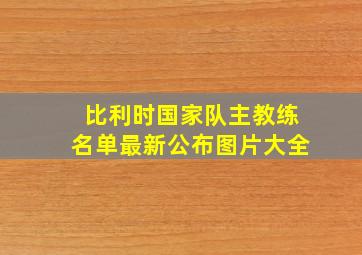 比利时国家队主教练
名单最新公布图片大全